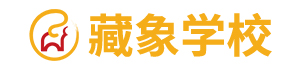 藏象学校